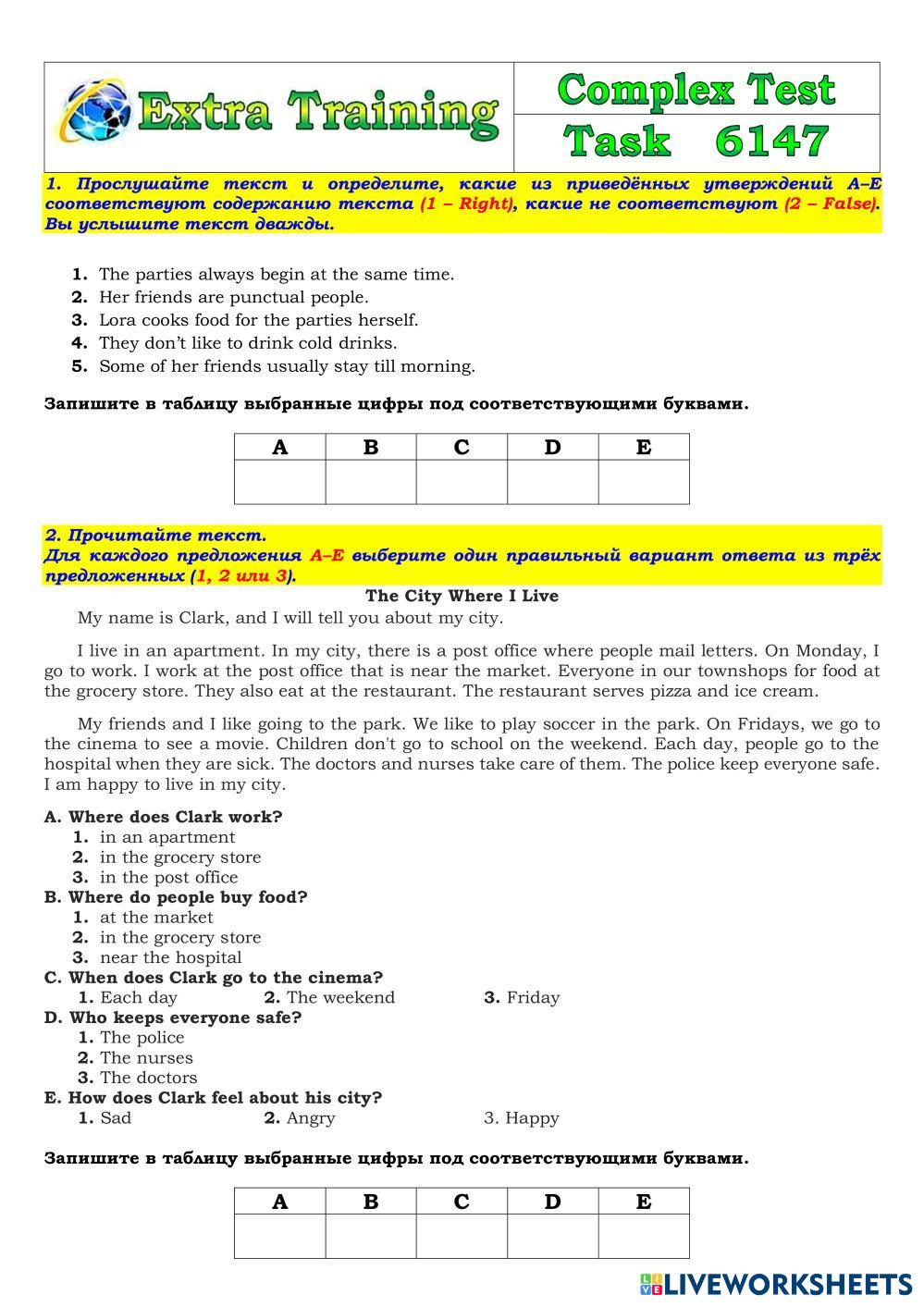 Extra Training

Complex Test
Task 6147

1. Прослушайте текст и определите, какие из приведённых утверждений A–E соответствуют содержанию текста (1 – Right), какие не соответствуют (2 – False). Вы услышите текст дважды.

1. The parties always begin at the same time.
2. Her friends are punctual people.
3. Lora cooks food for the parties herself.
4. They don't like to drink cold drinks.
5. Some of her friends usually stay till morning.

Запишите в таблицу выбранные цифры под соответствующими буквами.

| A | B | C | D | E |
|---|---|---|---|---|
| | | | | |

2. Прочитайте текст.
Для каждого предложения A–E выберите один правильный вариант ответа из трёх предложенных (1, 2 или 3).

The City Where I Live

My name is Clark, and I will tell you about my city.

I live in an apartment. In my city, there is a post office where people mail letters. On Monday, I go to work. I work at the post office that is near the market. Everyone in our townshops for food at the grocery store. They also eat at the restaurant. The restaurant serves pizza and ice cream.

My friends and I like going to the park. We like to play soccer in the park. On Fridays, we go to the cinema to see a movie. Children don't go to school on the weekend. Each day, people go to the hospital when they are sick. The doctors and nurses take care of them. The police keep everyone safe. I am happy to live in my city.

A. Where does Clark work?
1. in an apartment
2. in the grocery store
3. in the post office
B. Where do people buy food?
1. at the market
2. in the grocery store
3. near the hospital
C. When does Clark go to the cinema?
1. Each day 2. The weekend 3. Friday
D. Who keeps everyone safe?
1. The police
2. The nurses
3. The doctors
E. How does Clark feel about his city?
1. Sad 2. Angry 3. Happy

Запишите в таблицу выбранные цифры под соответствующими буквами.

| A | B | C | D | E |
|---|---|---|---|---|
| | | | | |

LIVEWORKSHEETS